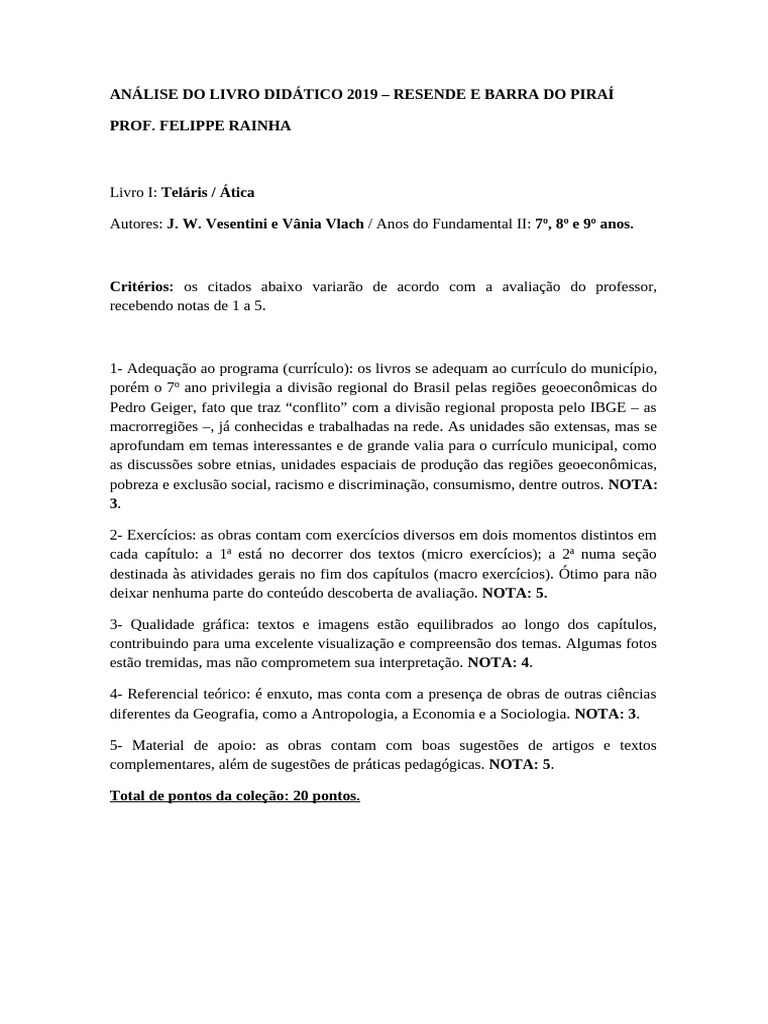 ANÁLISE DO LIVRO DIDÁTICO 2019 – RESENDE E BARRA DO PIRAÍ

PROF. FELIPPE RAINHA

Livro I: Teláris / Ática

Autores: J. W. Vesentini e Vânia Vlach / Anos do Fundamental II: 7º, 8º e 9º anos.

Critérios: os citados abaixo variarão de acordo com a avaliação do professor, recebendo notas de 1 a 5.

1- Adequação ao programa (currículo): os livros se adequam ao currículo do município, porém o 7º ano privilegia a divisão regional do Brasil pelas regiões geoeconômicas do Pedro Geiger, fato que traz “conflito” com a divisão regional proposta pelo IBGE – as macrorregiões –, já conhecidas e trabalhadas na rede. As unidades são extensas, mas se aprofundam em temas interessantes e de grande valia para o currículo municipal, como as discussões sobre etnias, unidades espaciais de produção das regiões geoeconômicas, pobreza e exclusão social, racismo e discriminação, consumismo, dentre outros. NOTA: 3.

2- Exercícios: as obras contam com exercícios diversos em dois momentos distintos em cada capítulo: a 1ª está no decorrer dos textos (micro exercícios); a 2ª numa seção destinada às atividades gerais no fim dos capítulos (macro exercícios). Ótimo para não deixar nenhuma parte do conteúdo descoberta de avaliação. NOTA: 5.

3- Qualidade gráfica: textos e imagens estão equilibrados ao longo dos capítulos, contribuindo para uma excelente visualização e compreensão dos temas. Algumas fotos estão tremidas, mas não comprometem sua interpretação. NOTA: 4.

4- Referencial teórico: é enxuto, mas conta com a presença de obras de outras ciências diferentes da Geografia, como a Antropologia, a Economia e a Sociologia. NOTA: 3.

5- Material de apoio: as obras contam com boas sugestões de artigos e textos complementares, além de sugestões de práticas pedagógicas. NOTA: 5.

Total de pontos da coleção: 20 pontos.